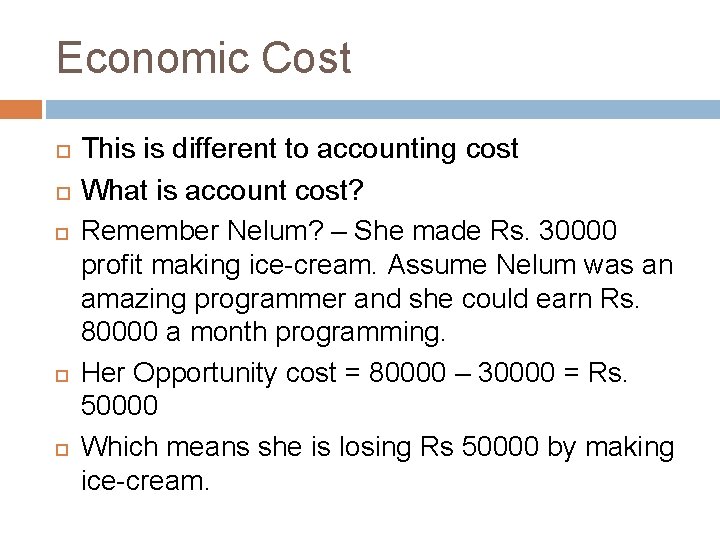 Economic Cost

This is different to accounting cost

What is account cost?

Remember Nelum? – She made Rs. 30000 profit making ice-cream. Assume Nelum was an amazing programmer and she could earn Rs. 80000 a month programming.

Her Opportunity cost = 80000 – 30000 = Rs. 50000

Which means she is losing Rs 50000 by making ice-cream.